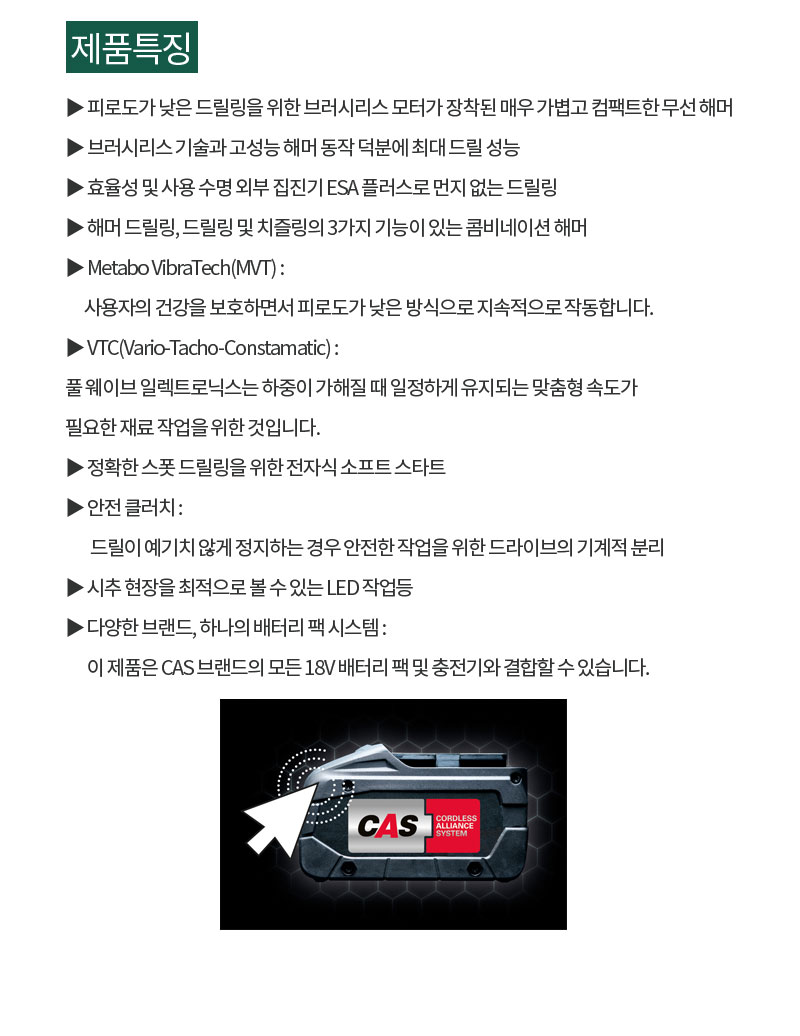 제품특징

▶ 피로도가 낮은 드릴링을 위한 브러시리스 모터가 장착된 매우 가볍고 컴팩트한 무선 해머

▶ 브러시리스 기술과 고성능 해머 동작 덕분에 최대 드릴 성능

▶ 효율성 및 사용 수명 외부 집진기 ESA 플러스로 먼지 없는 드릴링

▶ 해머 드릴링, 드릴링 및 치즐링의 3가지 기능이 있는 콤비네이션 해머

▶ Metabo VibraTech(MVT) :

사용자의 건강을 보호하면서 피로도가 낮은 방식으로 지속적으로 작동합니다.

▶ VTC(Vario-Tacho-Constamatic) :

풀 웨이브 일렉트로닉스는 하중이 가해질 때 일정하게 유지되는 맞춤형 속도가 필요한 재료 작업을 위한 것입니다.

▶ 정확한 스폿 드릴링을 위한 전자식 소프트 스타트

▶ 안전 클러치 :

드릴이 예기치 않게 정지하는 경우 안전한 작업을 위한 드라이브의 기계적 분리

▶ 시추 현장을 최적으로 볼 수 있는 LED 작업등

▶ 다양한 브랜드, 하나의 배터리 팩 시스템 :

이 제품은 CAS 브랜드의 모든 18V 배터리 팩 및 충전기와 결합할 수 있습니다.

CAS CORDLESS ALLIANCE SYSTEM